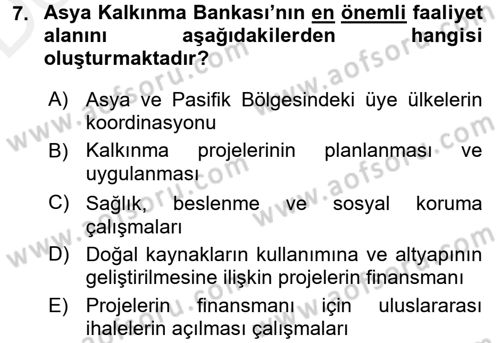 7. Asya Kalkınma Bankası'nın en önemli faaliyet alanını aşağıdakilerden hangisi oluşturmaktadır?

A) Asya ve Pasifik Bölgesindeki üye ülkelerin koordinasyonu
B) Kalkınma projelerinin planlanması ve uygulanması
C) Sağlık, beslenme ve sosyal koruma çalışmaları
D) Doğal kaynakların kullanımına ve altyapının geliştirilmesine ilişkin projelerin finansmanı
E) Projelerin finansmanı için uluslararası ihalelerin açılması çalışmaları

www.aofsoru.com